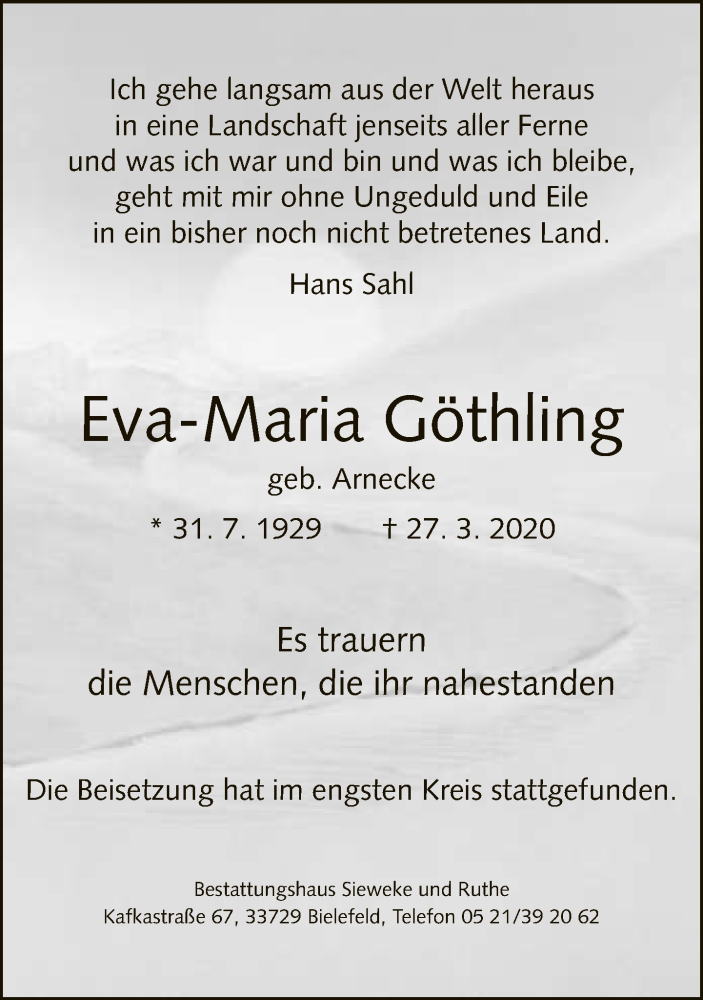 Ich gehe langsam aus der Welt heraus
in eine Landschaft jenseits aller Ferne
und was ich war und bin und was ich bleibe,
geht mit mir ohne Ungeduld und Eile
in ein bisher noch nicht betretenes Land.

Hans Sahl

Eva-Maria Göthling

geb. Arnecke

* 31. 7. 1929 † 27. 3. 2020

Es trauern
die Menschen, die ihr nahestanden

Die Beisetzung hat im engsten Kreis stattgefunden.

Bestattungshaus Sieweke und Ruthe
Kafkastraße 67, 33729 Bielefeld, Telefon 05 21/39 20 62